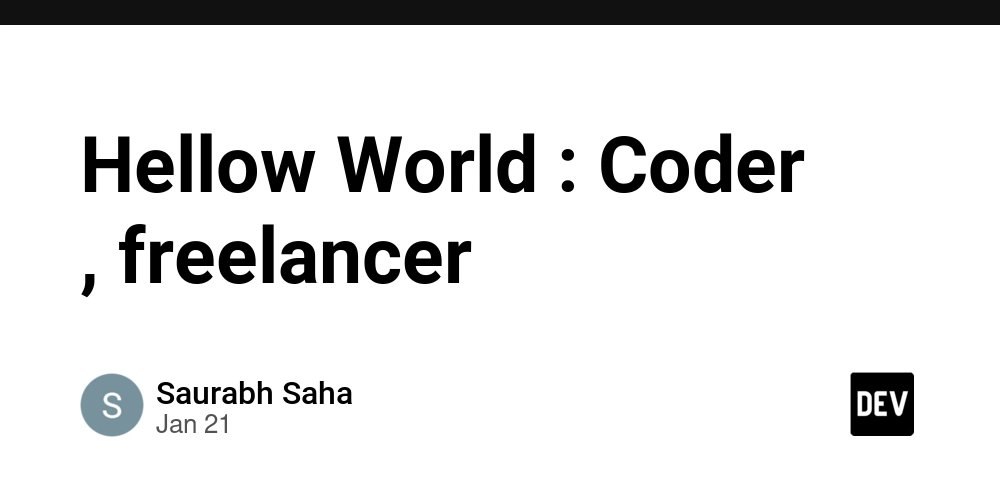 Hellow World : Coder , freelancer

S

Saurabh Saha
Jan 21

DEV